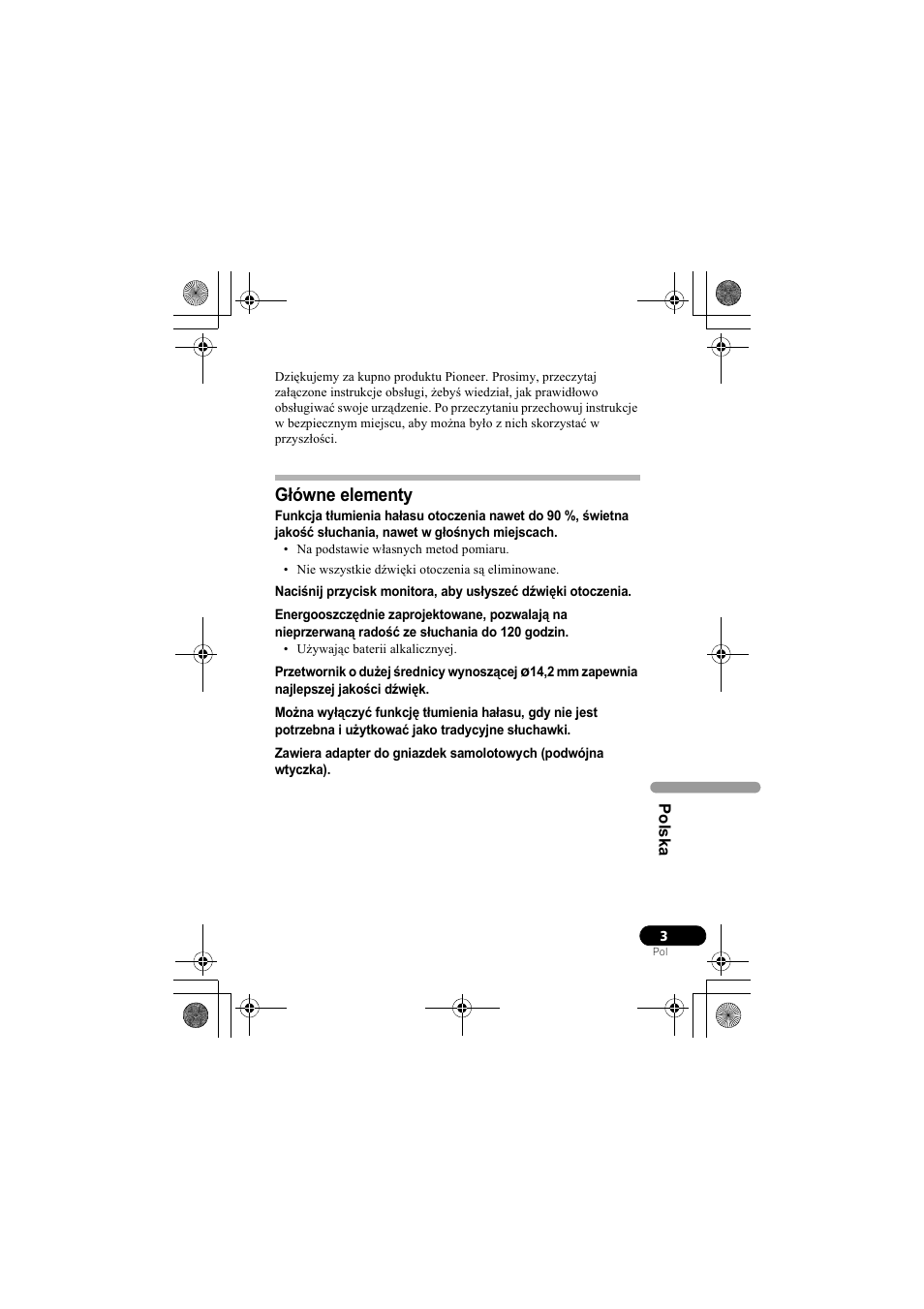 Dziękujemy za kupno produktu Pioneer. Prosimy, przeczytaj załączone instrukcje obsługi, żebyś wiedział, jak prawidłowo obsługiwać swoje urządzenie. Po przeczytaniu przechowuj instrukcje w bezpiecznym miejscu, aby można było z nich skorzystać w przyszłości.

Główne elementy

Funkcja tłumienia hałasu otoczenia nawet do 90 %, świetna jakość słuchania, nawet w głośnych miejscach.

• Na podstawie własnych metod pomiaru.
• Nie wszystkie dźwięki otoczenia są eliminowane.

Naciśnij przycisk monitora, aby usłyszeć dźwięki otoczenia.

Energooszczędnie zaprojektowane, pozwalają na nieprzerwaną radość ze słuchania do 120 godzin.

• Używając baterii alkalicznej.

Przetwornik o dużej średnicy wynoszącej ø14,2 mm zapewnia najlepszej jakości dźwięk.

Można wyłączyć funkcję tłumienia hałasu, gdy nie jest potrzebna i użytkować jako tradycyjne słuchawki.

Zawiera adapter do gniazdek samolotowych (podwójna wtyczka).

Polska

3
Pol